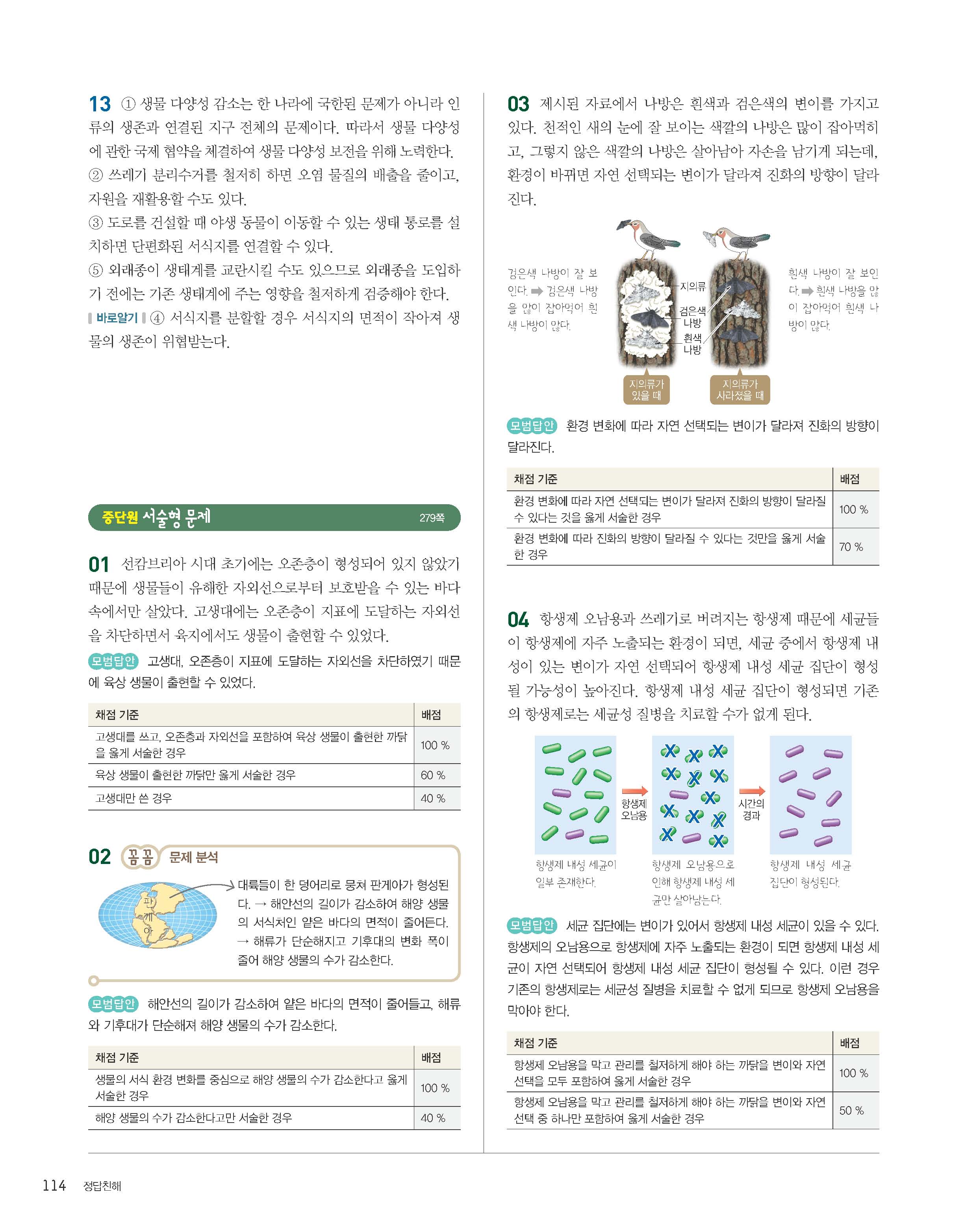 13 ① 생물 다양성 감소는 한 나라에 국한된 문제가 아니라 인류의 생존과 연결된 지구 전체의 문제이다. 따라서 생물 다양성에 관한 국제 협약을 체결하여 생물 다양성 보전을 위해 노력한다.
② 쓰레기 분리수거를 철저히 하면 오염 물질의 배출을 줄이고, 자원을 재활용할 수도 있다.
③ 도로를 건설할 때 야생 동물이 이동할 수 있는 생태 통로를 설치하면 단편화된 서식지를 연결할 수 있다.
⑤ 외래종이 생태계를 교란시킬 수도 있으므로 외래종을 도입하기 전에는 기존 생태계에 주는 영향을 철저하게 검증해야 한다.
바로알기 ④ 서식지를 분할할 경우 서식지의 면적이 작아져 생물의 생존이 위협받는다.

중단원 서술형 문제 279쪽

01 선캄브리아 시대 초기에는 오존층이 형성되어 있지 않았기 때문에 생물들이 유해한 자외선으로부터 보호받을 수 있는 바다 속에서만 살았다. 고생대에는 오존층이 지표에 도달하는 자외선을 차단하면서 육지에서도 생물이 출현할 수 있었다.

모범답안 고생대, 오존층이 지표에 도달하는 자외선을 차단하였기 때문에 육상 생물이 출현할 수 있었다.

| 채점 기준 | 배점 |
|---|---|
| 고생대를 쓰고, 오존층과 자외선을 포함하여 육상 생물이 출현한 까닭을 옳게 서술한 경우 | 100 % |
| 육상 생물이 출현한 까닭만 옳게 서술한 경우 | 60 % |
| 고생대만 쓴 경우 | 40 % |

02 꼼꼼 문제 분석

판게아

대륙들이 한 덩어리로 뭉쳐 판게아가 형성된다. → 해안선의 길이가 감소하여 해양 생물의 서식처인 얕은 바다의 면적이 줄어든다. → 해류가 단순해지고 기후대의 변화 폭이 줄어 해양 생물의 수가 감소한다.

모범답안 해안선의 길이가 감소하여 얕은 바다의 면적이 줄어들고, 해류와 기후대가 단순해져 해양 생물의 수가 감소한다.

| 채점 기준 | 배점 |
|---|---|
| 생물의 서식 환경 변화를 중심으로 해양 생물의 수가 감소한다고 옳게 서술한 경우 | 100 % |
| 해양 생물의 수가 감소한다고만 서술한 경우 | 40 % |

03 제시된 자료에서 나방은 흰색과 검은색의 변이를 가지고 있다. 천적인 새의 눈에 잘 보이는 색깔의 나방은 많이 잡아먹히고, 그렇지 않은 색깔의 나방은 살아남아 자손을 남기게 되는데, 환경이 바뀌면 자연 선택되는 변이가 달라져 진화의 방향이 달라진다.

검은색 나방이 잘 보인다. ➡ 검은색 나방을 많이 잡아먹어 흰색 나방이 많다.

지의류
검은색 나방
흰색 나방

흰색 나방이 잘 보인다. ➡ 흰색 나방을 많이 잡아먹어 흰색 나방이 많다.

지의류가 있을 때
지의류가 사라졌을 때

모범답안 환경 변화에 따라 자연 선택되는 변이가 달라져 진화의 방향이 달라진다.

| 채점 기준 | 배점 |
|---|---|
| 환경 변화에 따라 자연 선택되는 변이가 달라져 진화의 방향이 달라질 수 있다는 것을 옳게 서술한 경우 | 100 % |
| 환경 변화에 따라 진화의 방향이 달라질 수 있다는 것만을 옳게 서술한 경우 | 70 % |

04 항생제 오남용과 쓰레기로 버려지는 항생제 때문에 세균들이 항생제에 자주 노출되는 환경이 되면, 세균 중에서 항생제 내성이 있는 변이가 자연 선택되어 항생제 내성 세균 집단이 형성될 가능성이 높아진다. 항생제 내성 세균 집단이 형성되면 기존의 항생제로는 세균성 질병을 치료할 수가 없게 된다.

항생제 오남용
시간의 경과

항생제 내성 세균이 일부 존재한다.
항생제 오남용으로 인해 항생제 내성 세균만 살아남는다.
항생제 내성 세균 집단이 형성된다.

모범답안 세균 집단에는 변이가 있어서 항생제 내성 세균이 있을 수 있다. 항생제의 오남용으로 항생제에 자주 노출되는 환경이 되면 항생제 내성 세균이 자연 선택되어 항생제 내성 세균 집단이 형성될 수 있다. 이런 경우 기존의 항생제로는 세균성 질병을 치료할 수 없게 되므로 항생제 오남용을 막아야 한다.

| 채점 기준 | 배점 |
|---|---|
| 항생제 오남용을 막고 관리를 철저하게 해야 하는 까닭을 변이와 자연 선택을 모두 포함하여 옳게 서술한 경우 | 100 % |
| 항생제 오남용을 막고 관리를 철저하게 해야 하는 까닭을 변이와 자연 선택 중 하나만 포함하여 옳게 서술한 경우 | 50 % |

114 정답친해